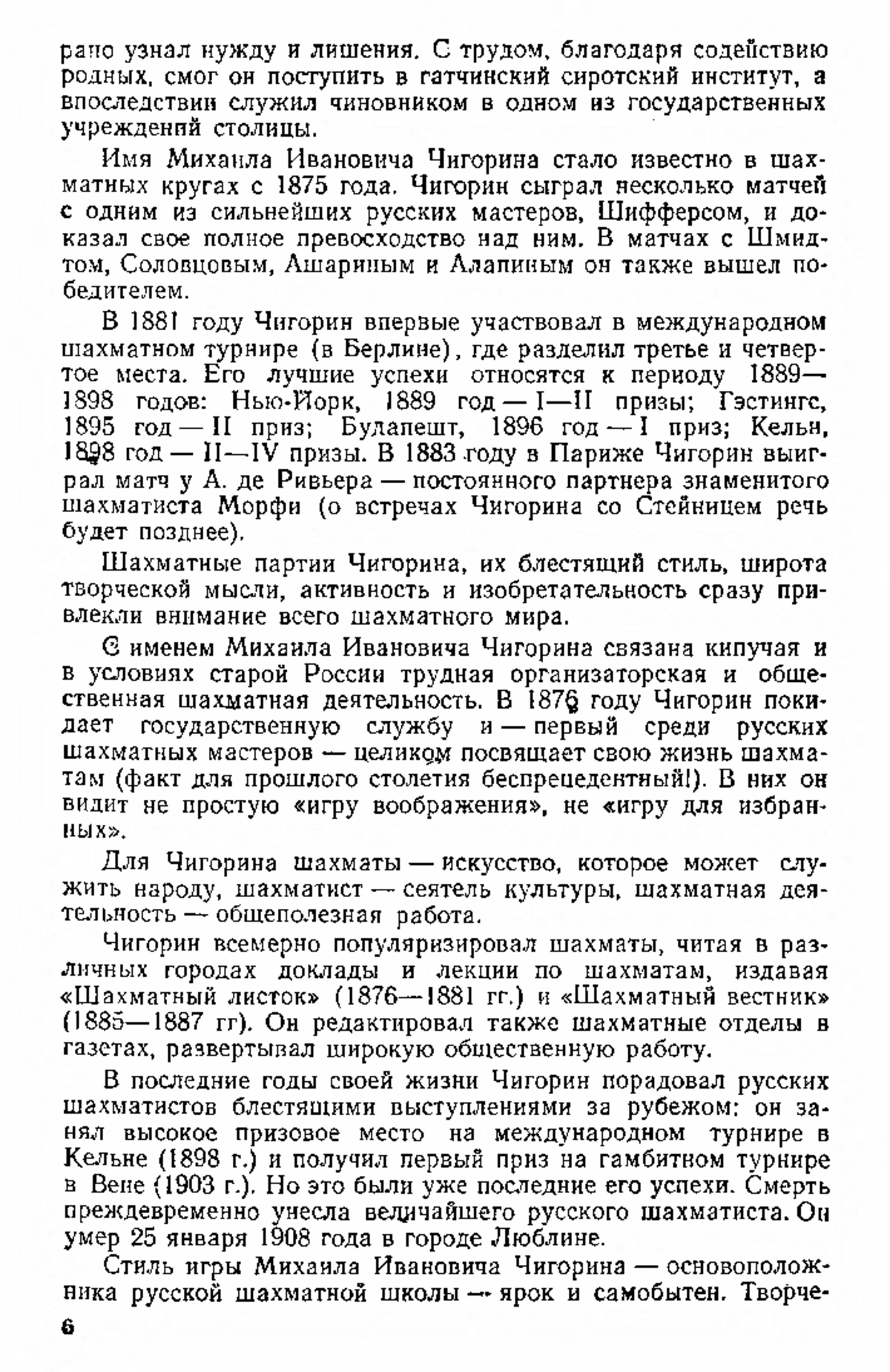 рано узнал нужду и лишения. С трудом, благодаря содействию родных, смог он поступить в гатчинский сиротский институт, а впоследствии служил чиновником в одном из государственных учреждений столицы.

Имя Михаила Ивановича Чигорина стало известно в шахматных кругах с 1875 года. Чигорин сыграл несколько матчей с одним из сильнейших русских мастеров, Шифферсом, и доказал свое полное превосходство над ним. В матчах с Шмидтом, Соловцовым, Ашариным и Алапиным он также вышел победителем.

В 1881 году Чигорин впервые участвовал в международном шахматном турнире (в Берлине), где разделил третье и четвертое места. Его лучшие успехи относятся к периоду 1889—1898 годов: Нью-Йорк, 1889 год — I—II призы; Гэстингс, 1895 год — II приз; Будапешт, 1896 год — I приз; Кельн, 1898 год — II—IV призы. В 1883 году в Париже Чигорин выиграл матч у А. де Ривьера — постоянного партнера знаменитого шахматиста Морфи (о встречах Чигорина со Стейницем речь будет позднее).

Шахматные партии Чигорина, их блестящий стиль, широта творческой мысли, активность и изобретательность сразу привлекли внимание всего шахматного мира.

С именем Михаила Ивановича Чигорина связана кипучая и в условиях старой России трудная организаторская и общественная шахматная деятельность. В 1876 году Чигорин покидает государственную службу и — первый среди русских шахматных мастеров — целиком посвящает свою жизнь шахматам (факт для прошлого столетия беспрецедентный!). В них он видит не простую «игру воображения», не «игру для избранных».

Для Чигорина шахматы — искусство, которое может служить народу, шахматист — сеятель культуры, шахматная деятельность — общеполезная работа.

Чигорин всемерно популяризировал шахматы, читая в различных городах доклады и лекции по шахматам, издавая «Шахматный листок» (1876—1881 гг.) и «Шахматный вестник» (1885—1887 гг). Он редактировал также шахматные отделы в газетах, развертывал широкую общественную работу.

В последние годы своей жизни Чигорин порадовал русских шахматистов блестящими выступлениями за рубежом: он занял высокое призовое место на международном турнире в Кельне (1898 г.) и получил первый приз на гамбитном турнире в Вене (1903 г.). Но это были уже последние его успехи. Смерть преждевременно унесла величайшего русского шахматиста. Он умер 25 января 1908 года в городе Люблине.

Стиль игры Михаила Ивановича Чигорина — основоположника русской шахматной школы — ярок и самобытен. Творче-

6